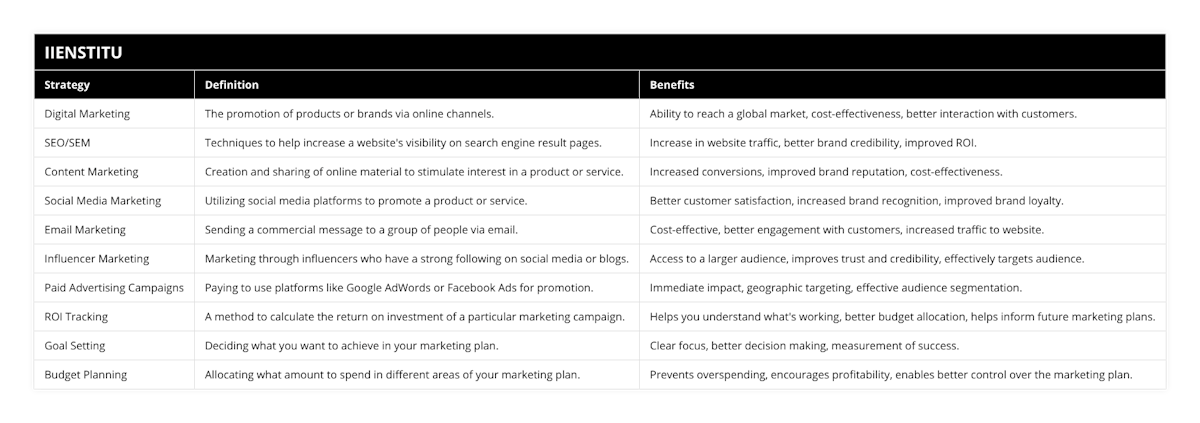 IIENSTITU

| Strategy | Definition | Benefits |
|---|---|---|
| Digital Marketing | The promotion of products or brands via online channels. | Ability to reach a global market, cost-effectiveness, better interaction with customers. |
| SEO/SEM | Techniques to help increase a website's visibility on search engine result pages. | Increase in website traffic, better brand credibility, improved ROI. |
| Content Marketing | Creation and sharing of online material to stimulate interest in a product or service. | Increased conversions, improved brand reputation, cost-effectiveness. |
| Social Media Marketing | Utilizing social media platforms to promote a product or service. | Better customer satisfaction, increased brand recognition, improved brand loyalty. |
| Email Marketing | Sending a commercial message to a group of people via email. | Cost-effective, better engagement with customers, increased traffic to website. |
| Influencer Marketing | Marketing through influencers who have a strong following on social media or blogs. | Access to a larger audience, improves trust and credibility, effectively targets audience. |
| Paid Advertising Campaigns | Paying to use platforms like Google AdWords or Facebook Ads for promotion. | Immediate impact, geographic targeting, effective audience segmentation. |
| ROI Tracking | A method to calculate the return on investment of a particular marketing campaign. | Helps you understand what's working, better budget allocation, helps inform future marketing plans. |
| Goal Setting | Deciding what you want to achieve in your marketing plan. | Clear focus, better decision making, measurement of success. |
| Budget Planning | Allocating what amount to spend in different areas of your marketing plan. | Prevents overspending, encourages profitability, enables better control over the marketing plan. |